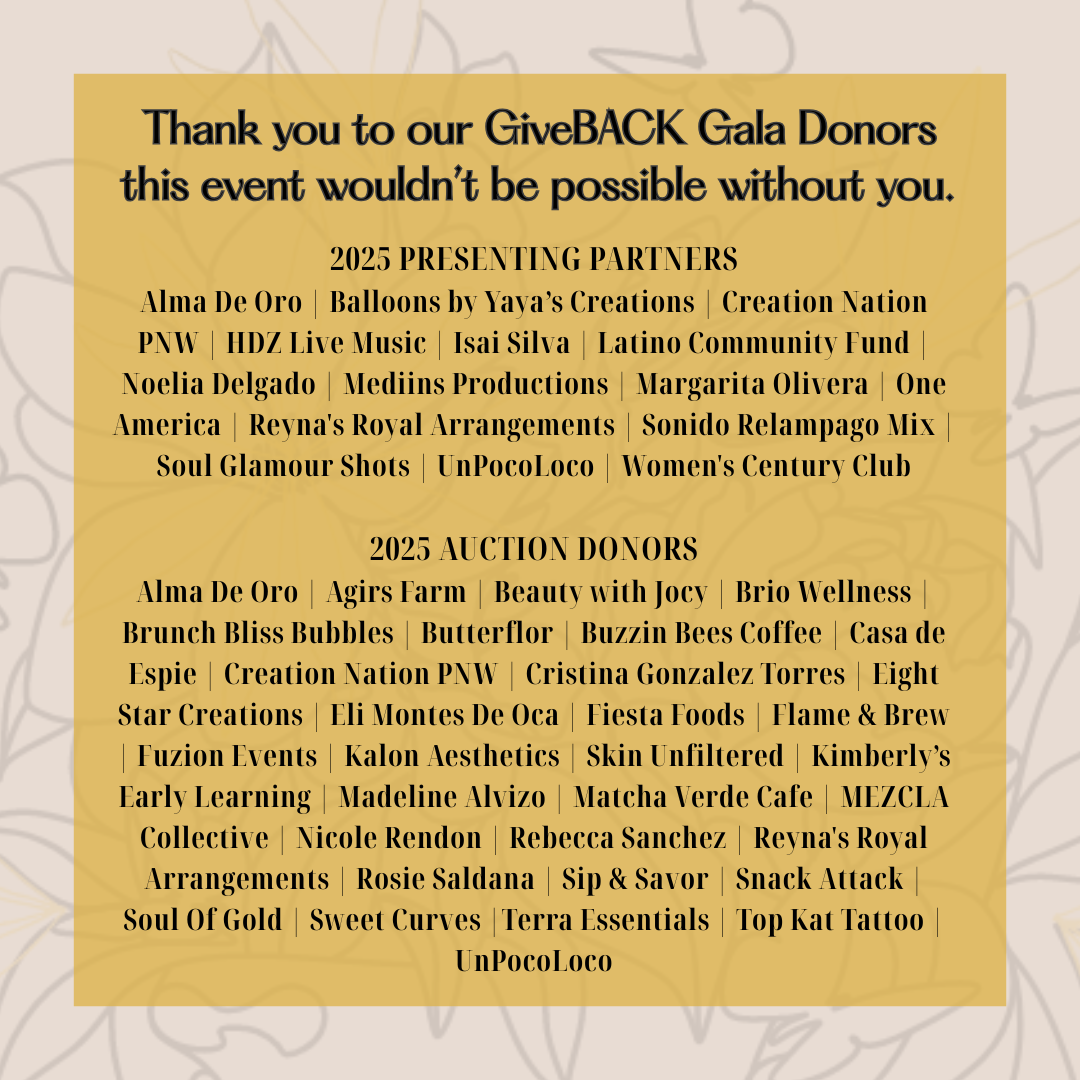 Thank you to our GiveBACK Gala Donors this event wouldn't be possible without you.

2025 PRESENTING PARTNERS
Alma De Oro | Balloons by Yaya's Creations | Creation Nation PNW | HDZ Live Music | Isai Silva | Latino Community Fund | Noelia Delgado | Mediins Productions | Margarita Olivera | One America | Reyna's Royal Arrangements | Sonido Relampago Mix | Soul Glamour Shots | UnPocoLoco | Women's Century Club

2025 AUCTION DONORS
Alma De Oro | Agirs Farm | Beauty with Jocy | Brio Wellness | Brunch Bliss Bubbles | Butterflor | Buzzin Bees Coffee | Casa de Espie | Creation Nation PNW | Cristina Gonzalez Torres | Eight Star Creations | Eli Montes De Oca | Fiesta Foods | Flame & Brew | Fuzion Events | Kalon Aesthetics | Skin Unfiltered | Kimberly's Early Learning | Madeline Alvizo | Matcha Verde Cafe | MEZCLA Collective | Nicole Rendon | Rebecca Sanchez | Reyna's Royal Arrangements | Rosie Saldana | Sip & Savor | Snack Attack | Soul Of Gold | Sweet Curves |Terra Essentials | Top Kat Tattoo | UnPocoLoco